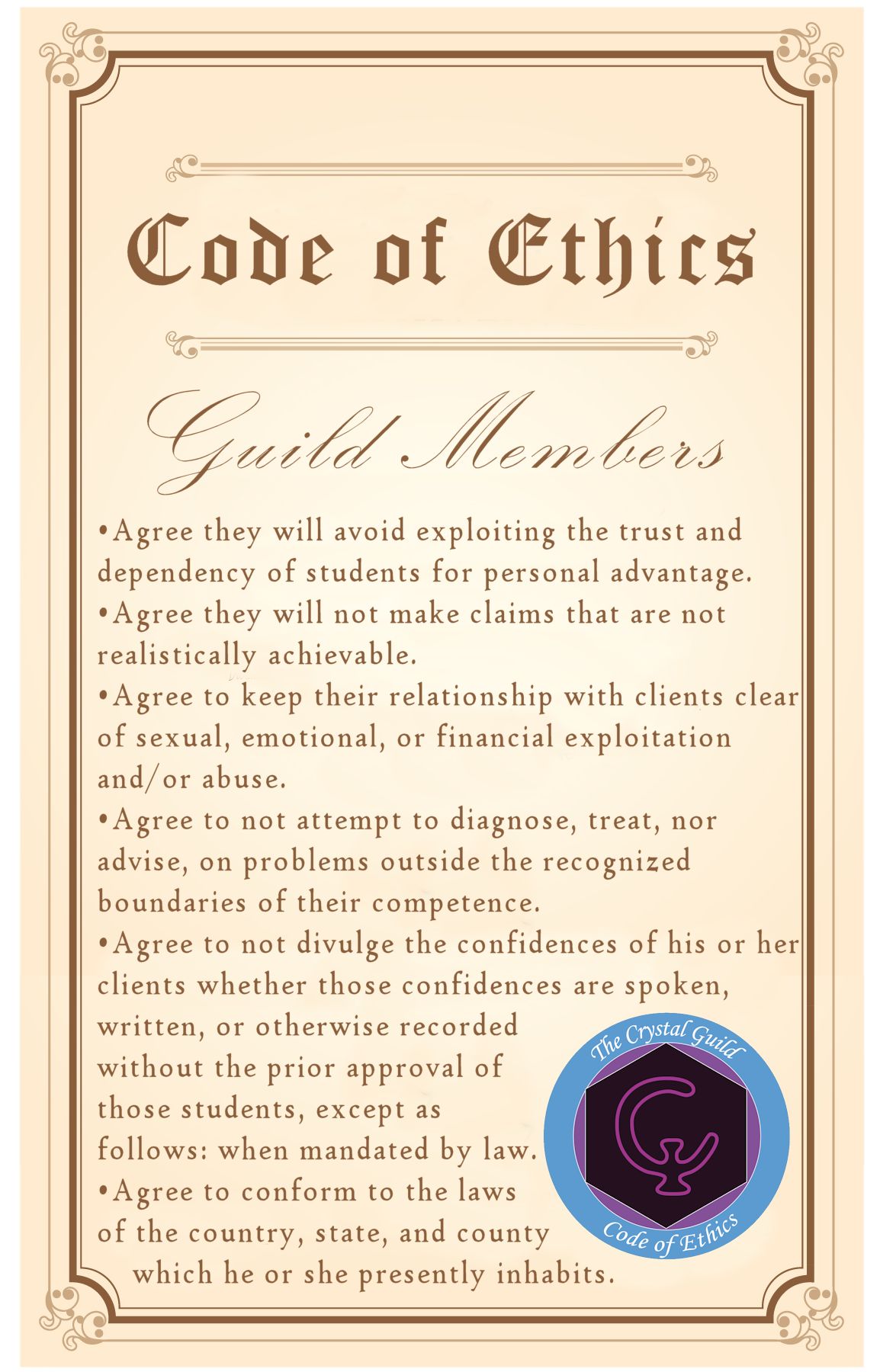 Code of Ethics

Guild Members

• Agree they will avoid exploiting the trust and dependency of students for personal advantage.
• Agree they will not make claims that are not realistically achievable.
• Agree to keep their relationship with clients clear of sexual, emotional, or financial exploitation and/or abuse.
• Agree to not attempt to diagnose, treat, nor advise, on problems outside the recognized boundaries of their competence.
• Agree to not divulge the confidences of his or her clients whether those confidences are spoken, written, or otherwise recorded without the prior approval of those students, except as follows: when mandated by law.
• Agree to conform to the laws of the country, state, and county which he or she presently inhabits.

The Crystal Guild
Code of Ethics